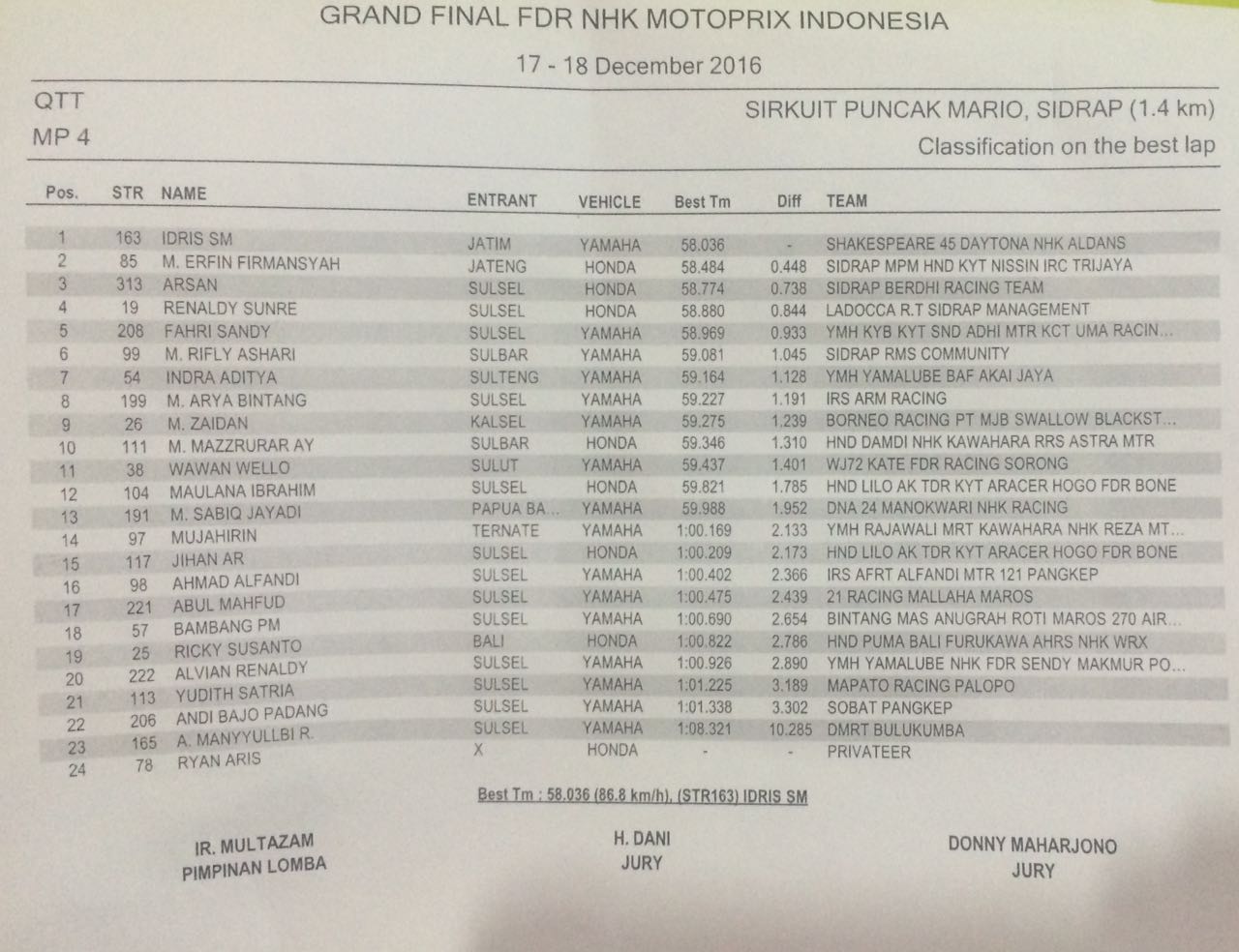 GRAND FINAL FDR NHK MOTOPRIX INDONESIA

17 - 18 December 2016

QTT
MP 4

SIRKUIT PUNCAK MARIO, SIDRAP (1.4 km)
Classification on the best lap

| Pos. | STR | NAME | ENTRANT | VEHICLE | Best Tm | Diff | TEAM |
|---|---|---|---|---|---|---|---|
| 1 | 163 | IDRIS SM | JATIM | YAMAHA | 58.036 | - | SHAKESPEARE 45 DAYTONA NHK ALDANS |
| 2 | 85 | M. ERFIN FIRMANSYAH | JATENG | HONDA | 58.484 | 0.448 | SIDRAP MPM HND KYT NISSIN IRC TRIJAYA |
| 3 | 313 | ARSAN | SULSEL | HONDA | 58.774 | 0.738 | SIDRAP BERDHI RACING TEAM |
| 4 | 19 | RENALDY SUNRE | SULSEL | HONDA | 58.880 | 0.844 | LADOCCA R.T SIDRAP MANAGEMENT |
| 5 | 208 | FAHRI SANDY | SULSEL | YAMAHA | 58.969 | 0.933 | YMH KYB KYT SND ADHI MTR KCT UMA RACIN... |
| 6 | 99 | M. RIFLY ASHARI | SULBAR | YAMAHA | 59.081 | 1.045 | SIDRAP RMS COMMUNITY |
| 7 | 54 | INDRA ADITYA | SULTENG | YAMAHA | 59.164 | 1.128 | YMH YAMALUBE BAF AKAI JAYA |
| 8 | 199 | M. ARYA BINTANG | SULSEL | YAMAHA | 59.227 | 1.191 | IRS ARM RACING |
| 9 | 26 | M. ZAIDAN | KALSEL | YAMAHA | 59.275 | 1.239 | BORNEO RACING PT MJB SWALLOW BLACKST... |
| 10 | 111 | M. MAZZRURAR AY | SULBAR | HONDA | 59.346 | 1.310 | HND DAMDI NHK KAWAHARA RRS ASTRA MTR |
| 11 | 38 | WAWAN WELLO | SULUT | YAMAHA | 59.437 | 1.401 | WJ72 KATE FDR RACING SORONG |
| 12 | 104 | MAULANA IBRAHIM | SULSEL | HONDA | 59.821 | 1.785 | HND LILO AK TDR KYT ARACER HOGO FDR BONE |
| 13 | 191 | M. SABIQ JAYADI | PAPUA BA... | YAMAHA | 59.988 | 1.952 | DNA 24 MANOKWARI NHK RACING |
| 14 | 97 | MUJAHIRIN | TERNATE | YAMAHA | 1:00.169 | 2.133 | YMH RAJAWALI MRT KAWAHARA NHK REZA MT... |
| 15 | 117 | JIHAN AR | SULSEL | HONDA | 1:00.209 | 2.173 | HND LILO AK TDR KYT ARACER HOGO FDR BONE |
| 16 | 98 | AHMAD ALFANDI | SULSEL | YAMAHA | 1:00.402 | 2.366 | IRS AFRT ALFANDI MTR 121 PANGKEP |
| 17 | 221 | ABUL MAHFUD | SULSEL | YAMAHA | 1:00.475 | 2.439 | 21 RACING MALLAHA MAROS |
| 18 | 57 | BAMBANG PM | SULSEL | YAMAHA | 1:00.690 | 2.654 | BINTANG MAS ANUGRAH ROTI MAROS 270 AIR... |
| 19 | 25 | RICKY SUSANTO | BALI | HONDA | 1:00.822 | 2.786 | HND PUMA BALI FURUKAWA AHRS NHK WRX |
| 20 | 222 | ALVIAN RENALDY | SULSEL | YAMAHA | 1:00.926 | 2.890 | YMH YAMALUBE NHK FDR SENDY MAKMUR PO... |
| 21 | 113 | YUDITH SATRIA | SULSEL | YAMAHA | 1:01.225 | 3.189 | MAPATO RACING PALOPO |
| 22 | 206 | ANDI BAJO PADANG | SULSEL | YAMAHA | 1:01.338 | 3.302 | SOBAT PANGKEP |
| 23 | 165 | A. MANYYULLBI R. | SULSEL | YAMAHA | 1:08.321 | 10.285 | DMRT BULUKUMBA |
| 24 | 78 | RYAN ARIS | X | HONDA | - | - | PRIVATEER |

Best Tm : 58.036 (86.8 km/h), (STR163) IDRIS SM

IR. MULTAZAM
PIMPINAN LOMBA

H. DANI
JURY

DONNY MAHARJONO
JURY